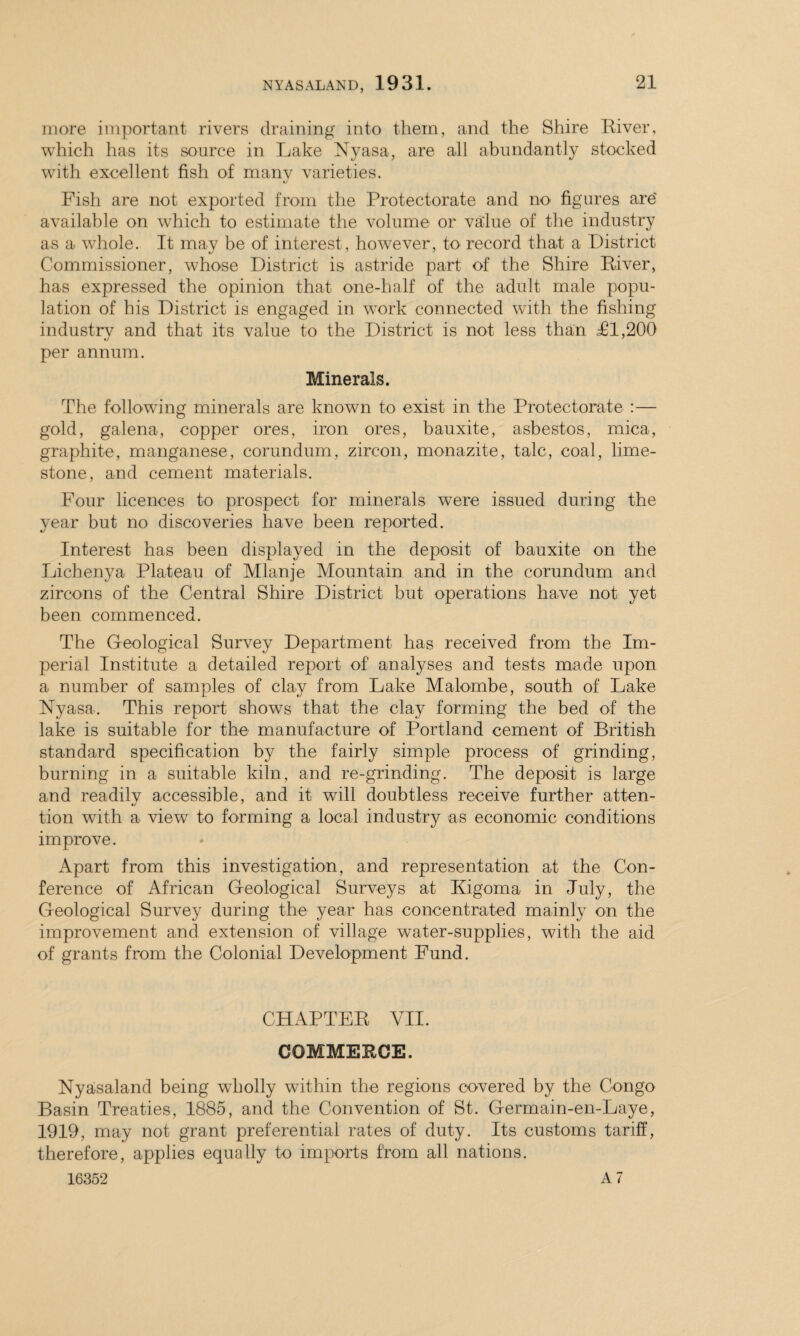 NYASALAND, 1931. 21

more important rivers draining into them, and the Shire River, which has its source in Lake Nyasa, are all abundantly stocked with excellent fish of many varieties.

Fish are not exported from the Protectorate and no figures are available on which to estimate the volume or value of the industry as a whole. It may be of interest, however, to record that a District Commissioner, whose District is astride part of the Shire River, has expressed the opinion that one-half of the adult male population of his District is engaged in work connected with the fishing industry and that its value to the District is not less than £1,200 per annum.

Minerals.

The following minerals are known to exist in the Protectorate :— gold, galena, copper ores, iron ores, bauxite, asbestos, mica, graphite, manganese, corundum, zircon, monazite, talc, coal, limestone, and cement materials.

Four licences to prospect for minerals were issued during the year but no discoveries have been reported.

Interest has been displayed in the deposit of bauxite on the Lichenya Plateau of Mlanje Mountain and in the corundum and zircons of the Central Shire District but operations have not yet been commenced.

The Geological Survey Department has received from the Imperial Institute a detailed report of analyses and tests made upon a number of samples of clay from Lake Malombe, south of Lake Nyasa. This report shows that the clay forming the bed of the lake is suitable for the manufacture of Portland cement of British standard specification by the fairly simple process of grinding, burning in a suitable kiln, and re-grinding. The deposit is large and readily accessible, and it will doubtless receive further attention with a view to forming a local industry as economic conditions improve.

Apart from this investigation, and representation at the Conference of African Geological Surveys at Kigoma in July, the Geological Survey during the year has concentrated mainly on the improvement and extension of village water-supplies, with the aid of grants from the Colonial Development Fund.

CHAPTER VII.

COMMERCE.

Nyasaland being wholly within the regions covered by the Congo Basin Treaties, 1885, and the Convention of St. Germain-en-Laye, 1919, may not grant preferential rates of duty. Its customs tariff, therefore, applies equally to imports from all nations.

16352 A 7